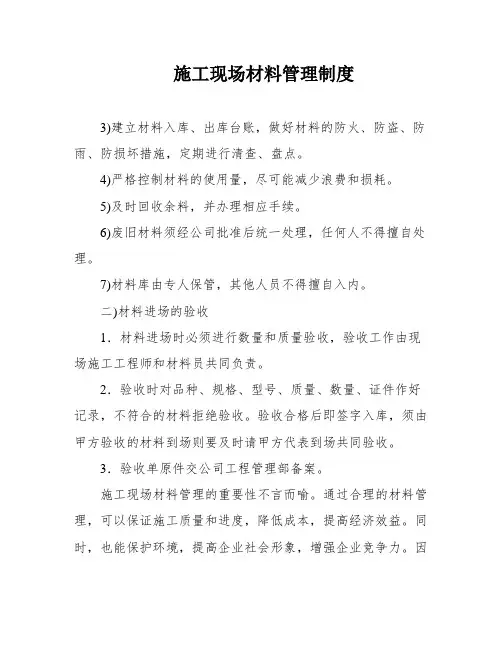 施工现场材料管理制度

3)建立材料入库、出库台账，做好材料的防火、防盗、防雨、防损坏措施，定期进行清查、盘点。

4)严格控制材料的使用量，尽可能减少浪费和损耗。

5)及时回收余料，并办理相应手续。

6)废旧材料须经公司批准后统一处理，任何人不得擅自处理。

7)材料库由专人保管，其他人员不得擅自入内。

二)材料进场的验收

1．材料进场时必须进行数量和质量验收，验收工作由现场施工工程师和材料员共同负责。

2．验收时对品种、规格、型号、质量、数量、证件作好记录，不符合的材料拒绝验收。验收合格后即签字入库，须由甲方验收的材料到场则要及时请甲方代表到场共同验收。

3．验收单原件交公司工程管理部备案。

施工现场材料管理的重要性不言而喻。通过合理的材料管理，可以保证施工质量和进度，降低成本，提高经济效益。同时，也能保护环境，提高企业社会形象，增强企业竞争力。因